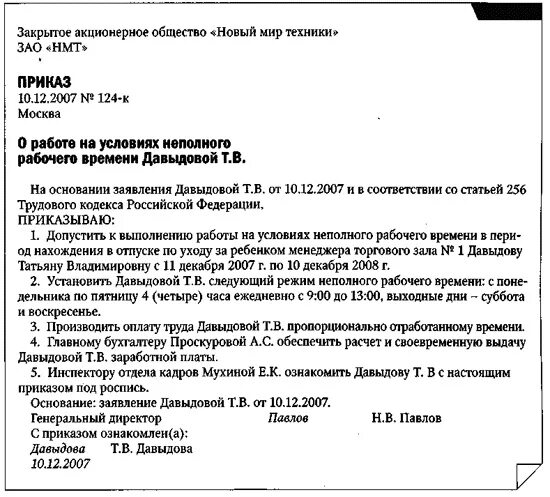 Закрытое акционерное общество «Новый мир техники»
ЗАО «НМТ»

ПРИКАЗ
10.12.2007 № 124-к
Москва

О работе на условиях неполного рабочего времени Давыдовой Т.В.

На основании заявления Давыдовой Т.В. от 10.12.2007 и в соответствии со статьей 256 Трудового кодекса Российской Федерации,
ПРИКАЗЫВАЮ:
1. Допустить к выполнению работы на условиях неполного рабочего времени в период нахождения в отпуске по уходу за ребенком менеджера торгового зала № 1 Давыдову Татьяну Владимировну с 11 декабря 2007 г. по 10 декабря 2008 г.
2. Установить Давыдовой Т.В. следующий режим неполного рабочего времени: с понедельника по пятницу 4 (четыре) часа ежедневно с 9:00 до 13:00, выходные дни – суббота и воскресенье.
3. Производить оплату труда Давыдовой Т.В. пропорционально отработанному времени.
4. Главному бухгалтеру Проскуровой А.С. обеспечить расчет и своевременную выдачу Давыдовой Т.В. заработной платы.
5. Инспектору отдела кадров Мухиной Е.К. ознакомить Давыдову Т. В с настоящим приказом под роспись.
Основание: заявление Давыдовой Т.В. от 10.12.2007.
Генеральный директор Павлов Н.В. Павлов
С приказом ознакомлен(а):
Давыдова Т.В. Давыдова
10.12.2007